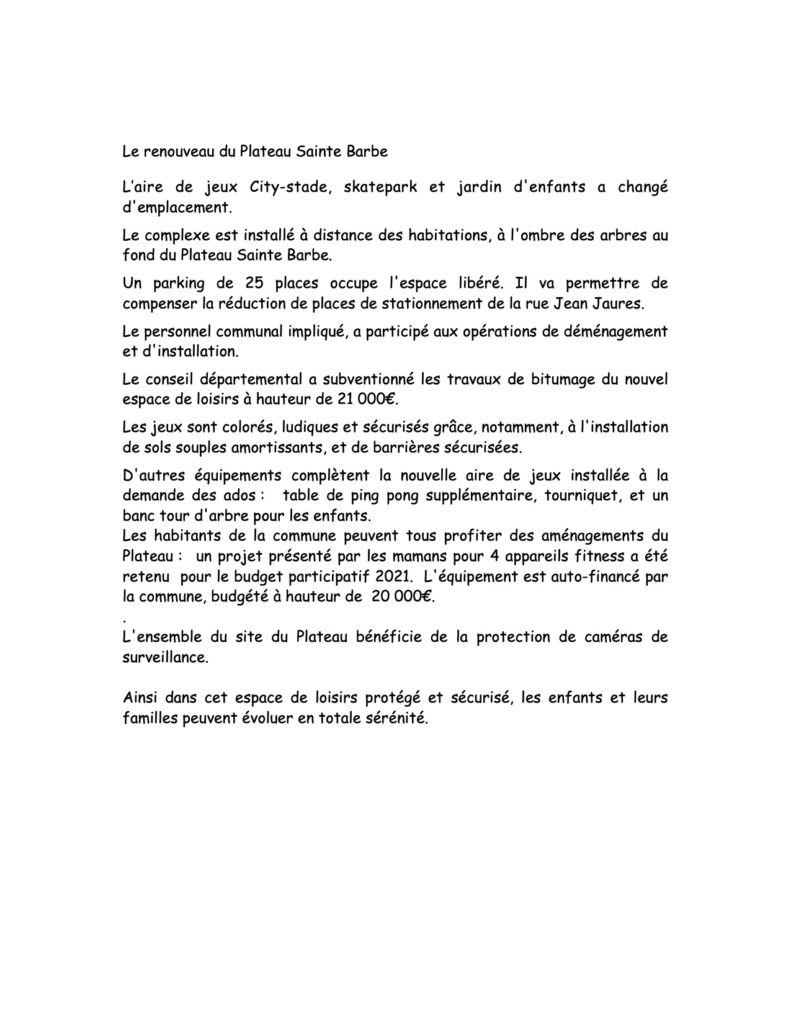 Le renouveau du Plateau Sainte Barbe

L'aire de jeux City-stade, skatepark et jardin d'enfants a changé d'emplacement.

Le complexe est installé à distance des habitations, à l'ombre des arbres au fond du Plateau Sainte Barbe.

Un parking de 25 places occupe l'espace libéré. Il va permettre de compenser la réduction de places de stationnement de la rue Jean Jaures.

Le personnel communal impliqué, a participé aux opérations de déménagement et d'installation.

Le conseil départemental a subventionné les travaux de bitumage du nouvel espace de loisirs à hauteur de 21 000€.

Les jeux sont colorés, ludiques et sécurisés grâce, notamment, à l'installation de sols souples amortissants, et de barrières sécurisées.

D'autres équipements complètent la nouvelle aire de jeux installée à la demande des ados : table de ping pong supplémentaire, tourniquet, et un banc tour d'arbre pour les enfants.
Les habitants de la commune peuvent tous profiter des aménagements du Plateau : un projet présenté par les mamans pour 4 appareils fitness a été retenu pour le budget participatif 2021. L'équipement est auto-financé par la commune, budgété à hauteur de 20 000€.
.
L'ensemble du site du Plateau bénéficie de la protection de caméras de surveillance.

Ainsi dans cet espace de loisirs protégé et sécurisé, les enfants et leurs familles peuvent évoluer en totale sérénité.